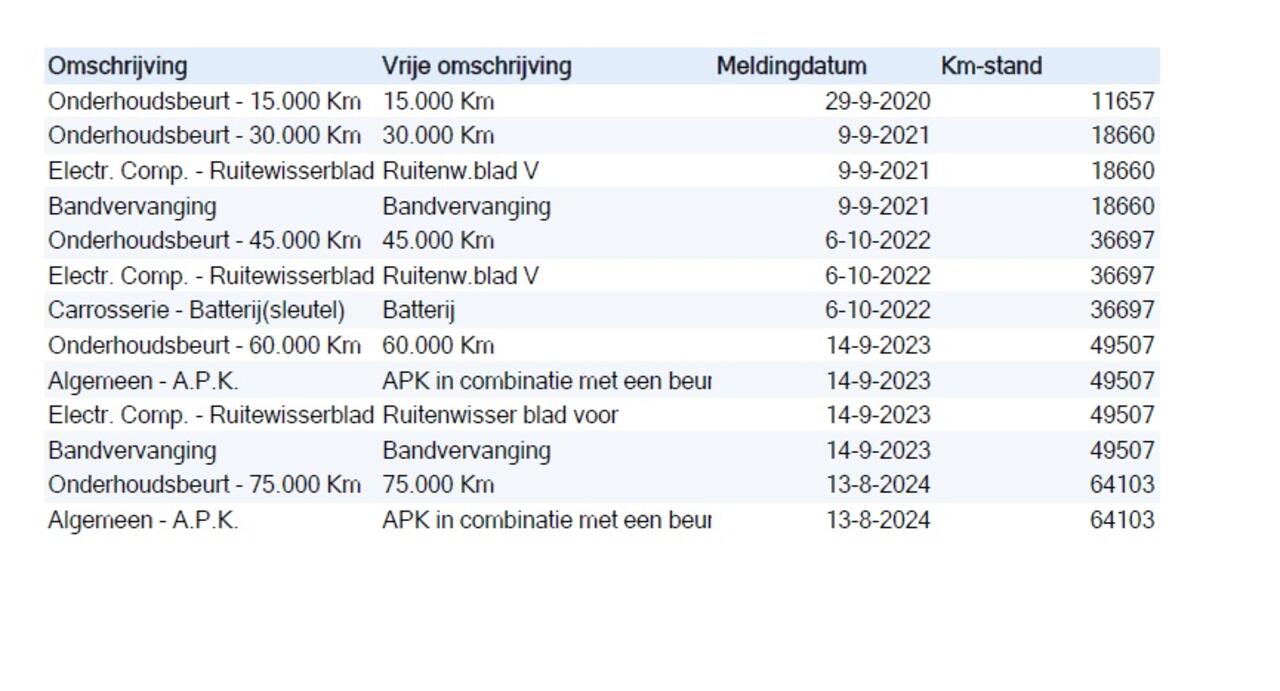 | Omschrijving | Vrije omschrijving | Meldingdatum | Km-stand |
|---|---|---|---|
| Onderhoudsbeurt - 15.000 Km | 15.000 Km | 29-9-2020 | 11657 |
| Onderhoudsbeurt - 30.000 Km | 30.000 Km | 9-9-2021 | 18660 |
| Electr. Comp. - Ruitewisserblad | Ruitenw.blad V | 9-9-2021 | 18660 |
| Bandvervanging | Bandvervanging | 9-9-2021 | 18660 |
| Onderhoudsbeurt - 45.000 Km | 45.000 Km | 6-10-2022 | 36697 |
| Electr. Comp. - Ruitewisserblad | Ruitenw.blad V | 6-10-2022 | 36697 |
| Carrosserie - Batterij(sleutel) | Batterij | 6-10-2022 | 36697 |
| Onderhoudsbeurt - 60.000 Km | 60.000 Km | 14-9-2023 | 49507 |
| Algemeen - A.P.K. | APK in combinatie met een beur | 14-9-2023 | 49507 |
| Electr. Comp. - Ruitewisserblad | Ruitenwisser blad voor | 14-9-2023 | 49507 |
| Bandvervanging | Bandvervanging | 14-9-2023 | 49507 |
| Onderhoudsbeurt - 75.000 Km | 75.000 Km | 13-8-2024 | 64103 |
| Algemeen - A.P.K. | APK in combinatie met een beur | 13-8-2024 | 64103 |